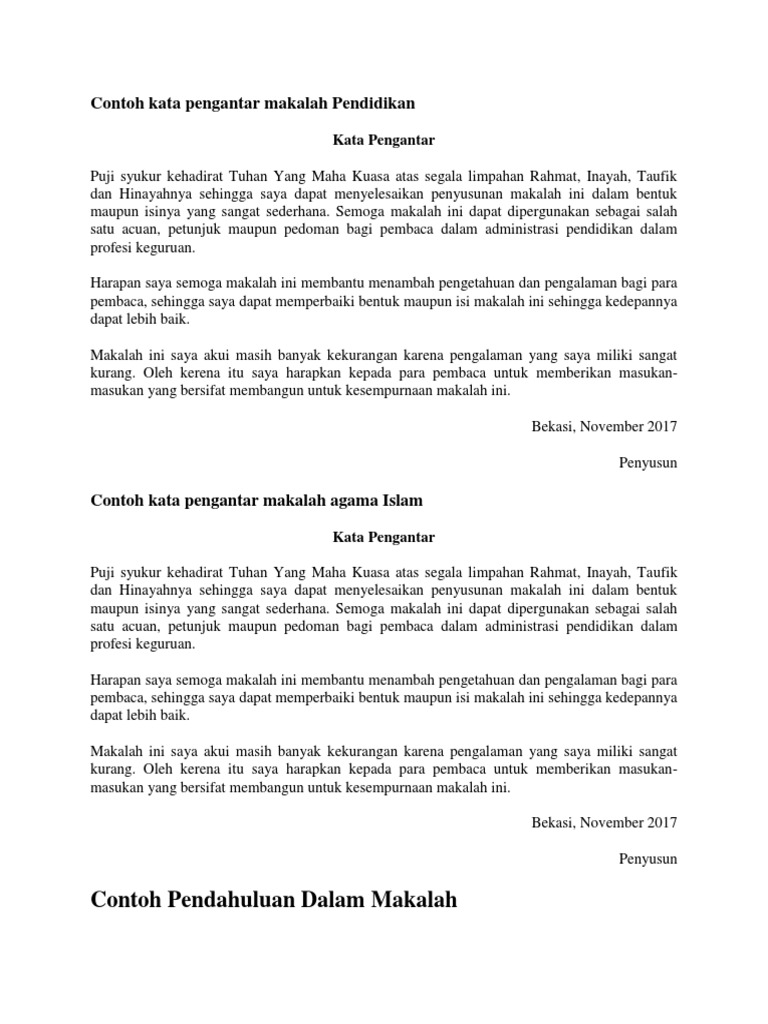 Contoh kata pengantar makalah Pendidikan

Kata Pengantar

Puji syukur kehadirat Tuhan Yang Maha Kuasa atas segala limpahan Rahmat, Inayah, Taufik dan Hinayahnya sehingga saya dapat menyelesaikan penyusunan makalah ini dalam bentuk maupun isinya yang sangat sederhana. Semoga makalah ini dapat dipergunakan sebagai salah satu acuan, petunjuk maupun pedoman bagi pembaca dalam administrasi pendidikan dalam profesi keguruan.

Harapan saya semoga makalah ini membantu menambah pengetahuan dan pengalaman bagi para pembaca, sehingga saya dapat memperbaiki bentuk maupun isi makalah ini sehingga kedepannya dapat lebih baik.

Makalah ini saya akui masih banyak kekurangan karena pengalaman yang saya miliki sangat kurang. Oleh kerena itu saya harapkan kepada para pembaca untuk memberikan masukan-masukan yang bersifat membangun untuk kesempurnaan makalah ini.

Bekasi, November 2017

Penyusun

Contoh kata pengantar makalah agama Islam

Kata Pengantar

Puji syukur kehadirat Tuhan Yang Maha Kuasa atas segala limpahan Rahmat, Inayah, Taufik dan Hinayahnya sehingga saya dapat menyelesaikan penyusunan makalah ini dalam bentuk maupun isinya yang sangat sederhana. Semoga makalah ini dapat dipergunakan sebagai salah satu acuan, petunjuk maupun pedoman bagi pembaca dalam administrasi pendidikan dalam profesi keguruan.

Harapan saya semoga makalah ini membantu menambah pengetahuan dan pengalaman bagi para pembaca, sehingga saya dapat memperbaiki bentuk maupun isi makalah ini sehingga kedepannya dapat lebih baik.

Makalah ini saya akui masih banyak kekurangan karena pengalaman yang saya miliki sangat kurang. Oleh kerena itu saya harapkan kepada para pembaca untuk memberikan masukan-masukan yang bersifat membangun untuk kesempurnaan makalah ini.

Bekasi, November 2017

Penyusun

Contoh Pendahuluan Dalam Makalah